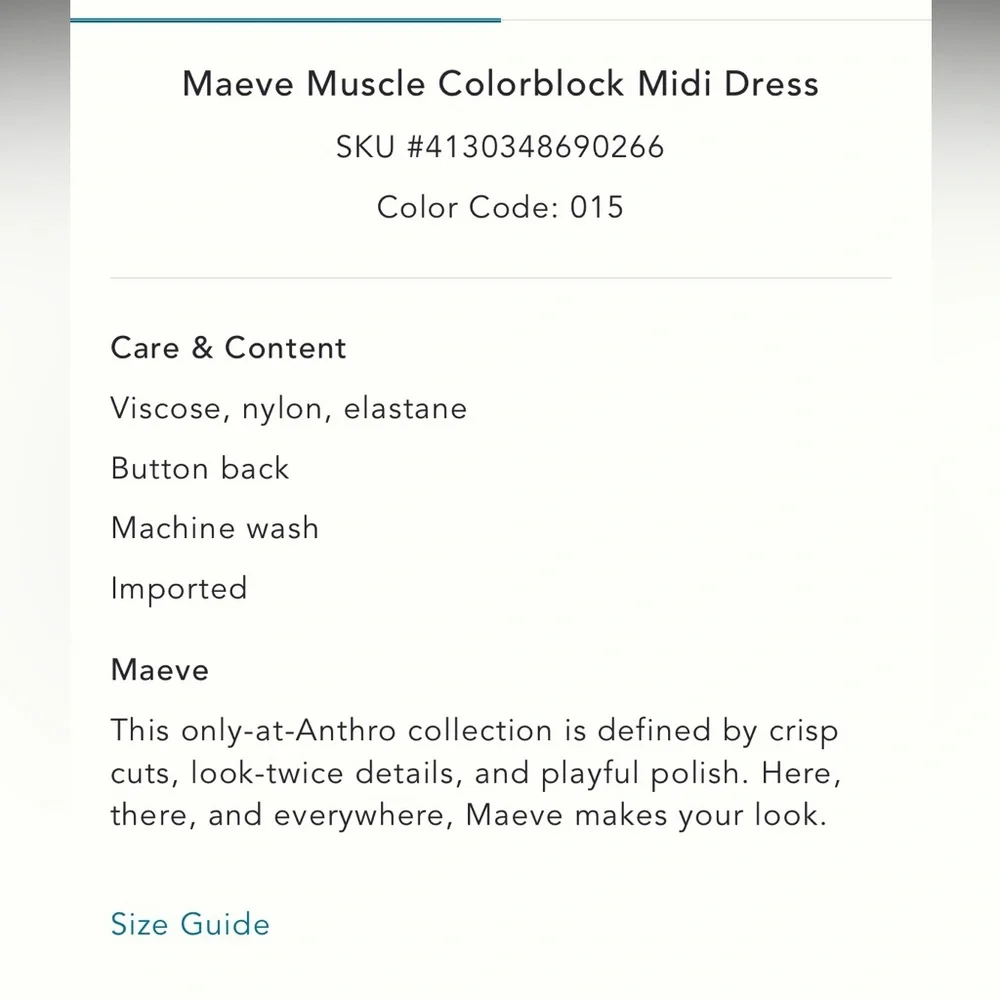 Maeve Muscle Colorblock Midi Dress

SKU #4130348690266

Color Code: 015

Care & Content

Viscose, nylon, elastane

Button back

Machine wash

Imported

Maeve

This only-at-Anthro collection is defined by crisp cuts, look-twice details, and playful polish. Here, there, and everywhere, Maeve makes your look.

Size Guide